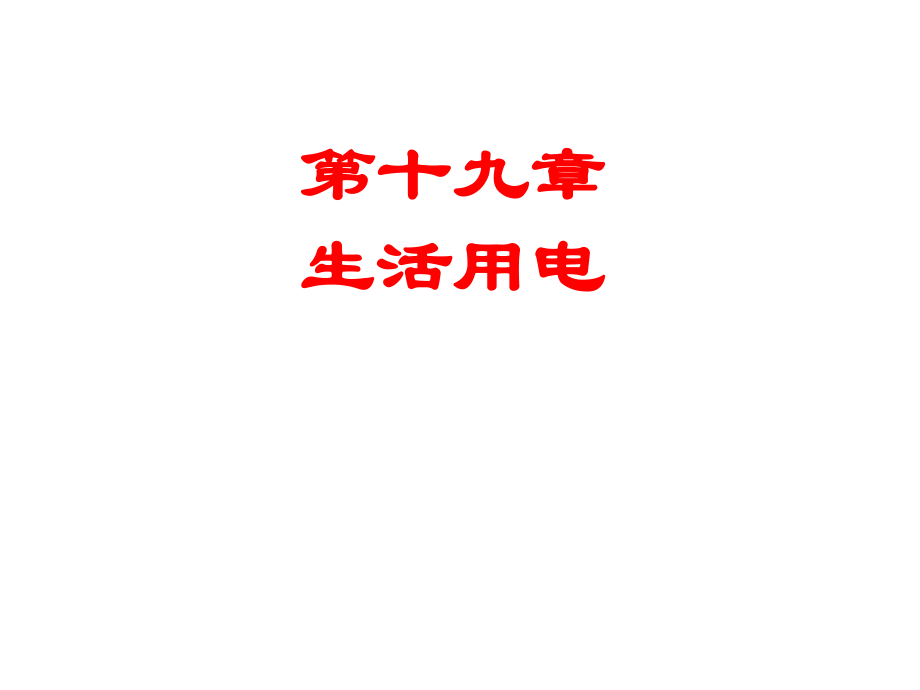 第十九章
生活用电